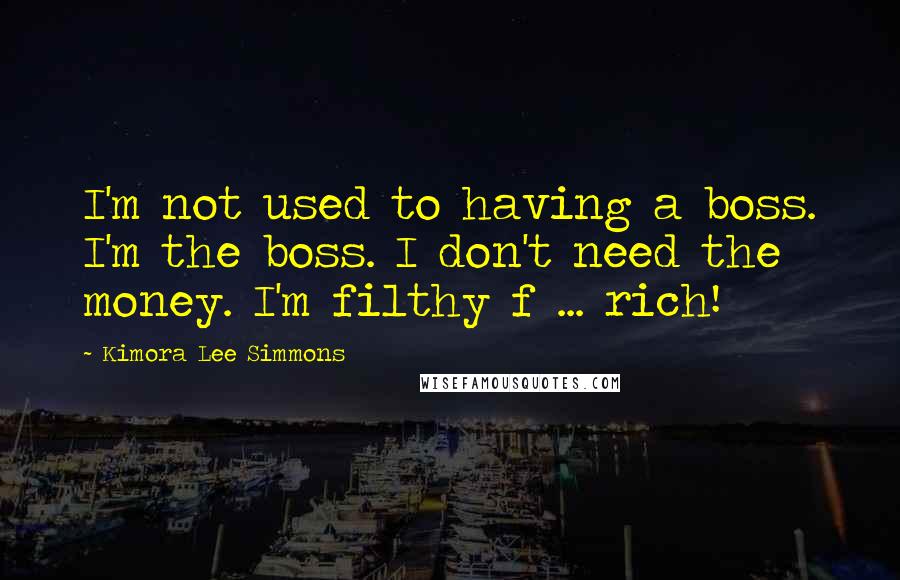 I'm not used to having a boss. I'm the boss. I don't need the money. I'm filthy f ... rich!

~ Kimora Lee Simmons

WISEFAMOUSQUOTES.COM